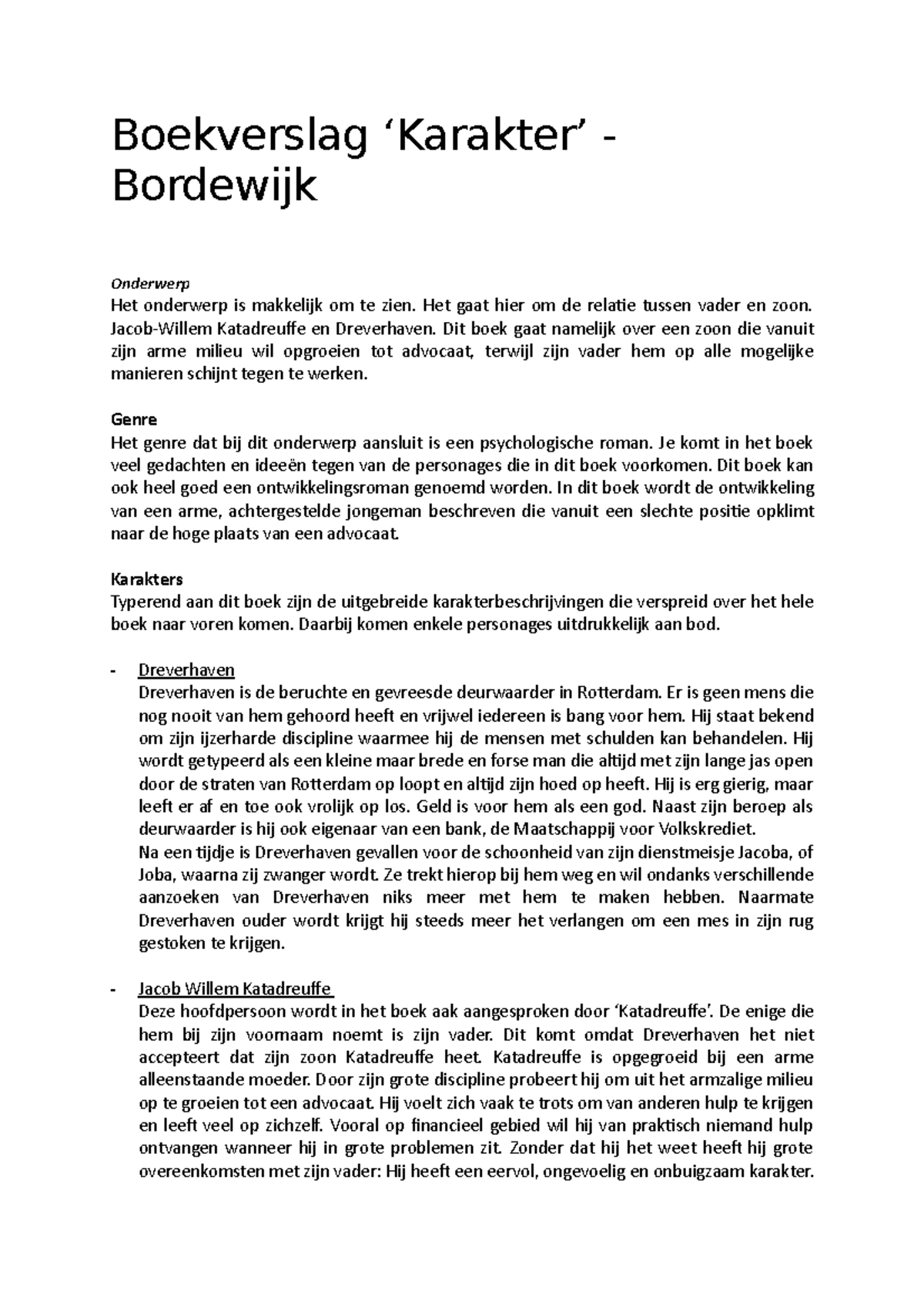 Boekverslag ‘Karakter’ - Bordewijk

Onderwerp
Het onderwerp is makkelijk om te zien. Het gaat hier om de relatie tussen vader en zoon. Jacob-Willem Katadreuffe en Dreverhaven. Dit boek gaat namelijk over een zoon die vanuit zijn arme milieu wil opgroeien tot advocaat, terwijl zijn vader hem op alle mogelijke manieren schijnt tegen te werken.

Genre
Het genre dat bij dit onderwerp aansluit is een psychologische roman. Je komt in het boek veel gedachten en ideeën tegen van de personages die in dit boek voorkomen. Dit boek kan ook heel goed een ontwikkelingsroman genoemd worden. In dit boek wordt de ontwikkeling van een arme, achtergestelde jongeman beschreven die vanuit een slechte positie opklimt naar de hoge plaats van een advocaat.

Karakters
Typerend aan dit boek zijn de uitgebreide karakterbeschrijvingen die verspreid over het hele boek naar voren komen. Daarbij komen enkele personages uitdrukkelijk aan bod.

- Dreverhaven
Dreverhaven is de beruchte en gevreesde deurwaarder in Rotterdam. Er is geen mens die nog nooit van hem gehoord heeft en vrijwel iedereen is bang voor hem. Hij staat bekend om zijn ijzerharde discipline waarmee hij de mensen met schulden kan behandelen. Hij wordt getypeerd als een kleine maar brede en forse man die altijd met zijn lange jas open door de straten van Rotterdam op loopt en altijd zijn hoed op heeft. Hij is erg gierig, maar leeft er af en toe ook vrolijk op los. Geld is voor hem als een god. Naast zijn beroep als deurwaarder is hij ook eigenaar van een bank, de Maatschappij voor Volkskrediet.
Na een tijdje is Dreverhaven gevallen voor de schoonheid van zijn dienstmeisje Jacoba, of Joba, waarna zij zwanger wordt. Ze trekt hierop bij hem weg en wil ondanks verschillende aanzoeken van Dreverhaven niks meer met hem te maken hebben. Naarmate Dreverhaven ouder wordt krijgt hij steeds meer het verlangen om een mes in zijn rug gestoken te krijgen.

- Jacob Willem Katadreuffe
Deze hoofdpersoon wordt in het boek aak aangesproken door ‘Katadreuffe’. De enige die hem bij zijn voornaam noemt is zijn vader. Dit komt omdat Dreverhaven het niet accepteert dat zijn zoon Katadreuffe heet. Katadreuffe is opgegroeid bij een arme alleenstaande moeder. Door zijn grote discipline probeert hij om uit het armzalige milieu op te groeien tot een advocaat. Hij voelt zich vaak te trots om van anderen hulp te krijgen en leeft veel op zichzelf. Vooral op financieel gebied wil hij van praktisch niemand hulp ontvangen wanneer hij in grote problemen zit. Zonder dat hij het weet heeft hij grote overeenkomsten met zijn vader: Hij heeft een eervol, ongevoelig en onbuigzaam karakter.